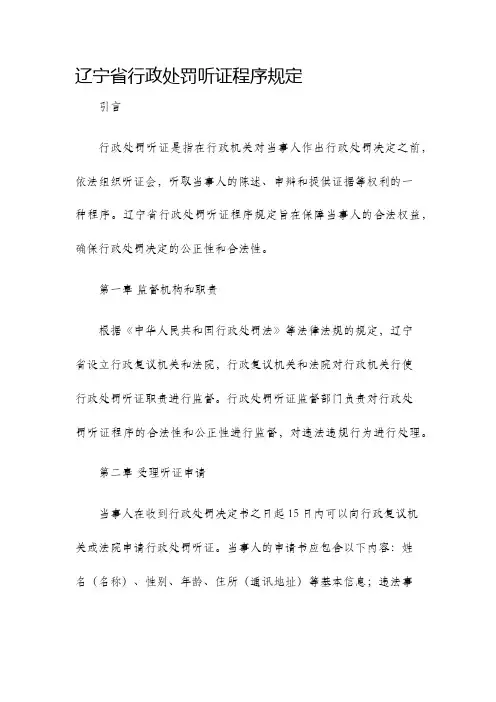 辽宁省行政处罚听证程序规定

引言

行政处罚听证是指在行政机关对当事人作出行政处罚决定之前，依法组织听证会，听取当事人的陈述、申辩和提供证据等权利的一种程序。辽宁省行政处罚听证程序规定旨在保障当事人的合法权益，确保行政处罚决定的公正性和合法性。

第一章 监督机构和职责

根据《中华人民共和国行政处罚法》等法律法规的规定，辽宁省设立行政复议机关和法院，行政复议机关和法院对行政机关行使行政处罚听证职责进行监督。行政处罚听证监督部门负责对行政处罚听证程序的合法性和公正性进行监督，对违法违规行为进行处理。

第二章 受理听证申请

当事人在收到行政处罚决定书之日起15日内可以向行政复议机关或法院申请行政处罚听证。当事人的申请书应包含以下内容：姓名（名称）、性别、年龄、住所（通讯地址）等基本信息；违法事